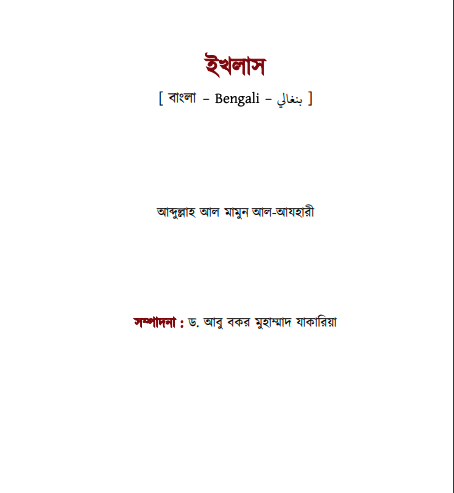 ইখলাস

[ বাংলা – Bengali – بنغالي ]

আব্দুল্লাহ আল মামুন আল-আযহারী

সম্পাদনা : ড. আবু বকর মুহাম্মাদ যাকারিয়া